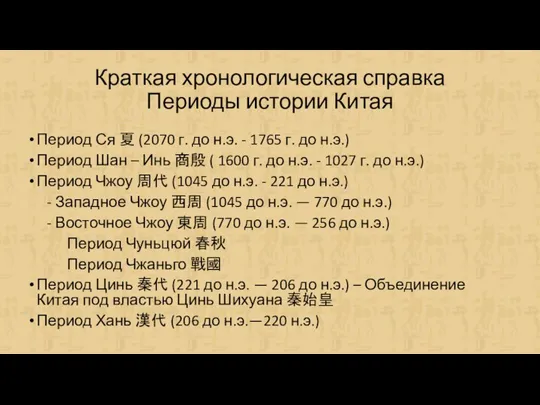 Краткая хронологическая справка
Периоды истории Китая

• Период Ся 夏 (2070 г. до н.э. - 1765 г. до н.э.)
• Период Шан – Инь 商殷 ( 1600 г. до н.э. - 1027 г. до н.э.)
• Период Чжоу 周代 (1045 до н.э. - 221 до н.э.)
- Западное Чжоу 西周 (1045 до н.э. — 770 до н.э.)
- Восточное Чжоу 東周 (770 до н.э. — 256 до н.э.)
Период Чуньцюй 春秋
Период Чжаньго 戰國
• Период Цинь 秦代 (221 до н.э. — 206 до н.э.) – Объединение Китая под властью Цинь Шихуана 秦始皇
• Период Хань 漢代 (206 до н.э.—220 н.э.)